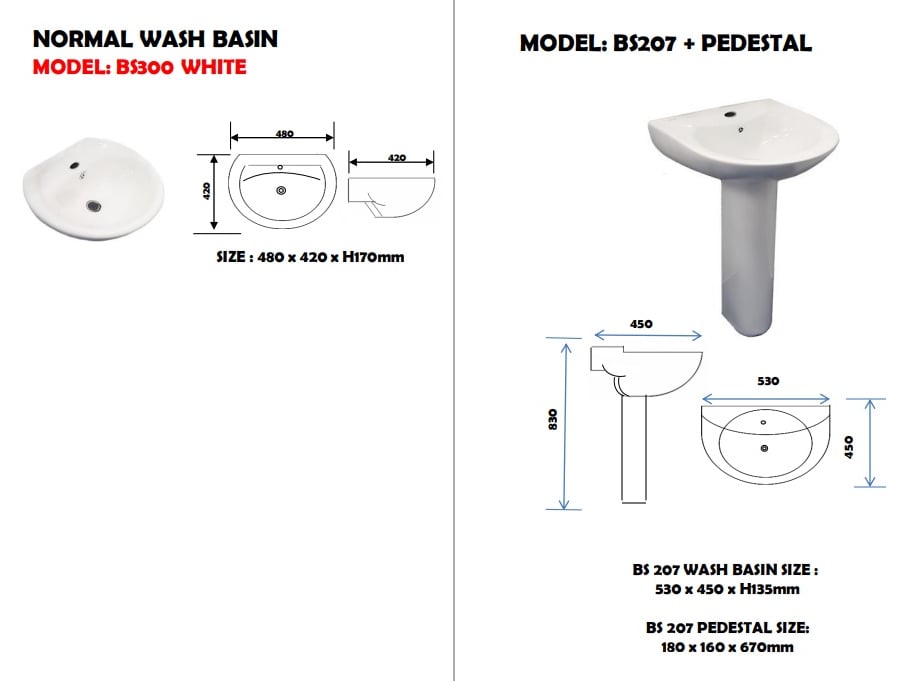 NORMAL WASH BASIN
MODEL: BS300 WHITE

480

420

420

SIZE : 480 x 420 x H170mm

MODEL: BS207 + PEDESTAL

450

830

530

450

BS 207 WASH BASIN SIZE :
530 x 450 x H135mm

BS 207 PEDESTAL SIZE:
180 x 160 x 670mm